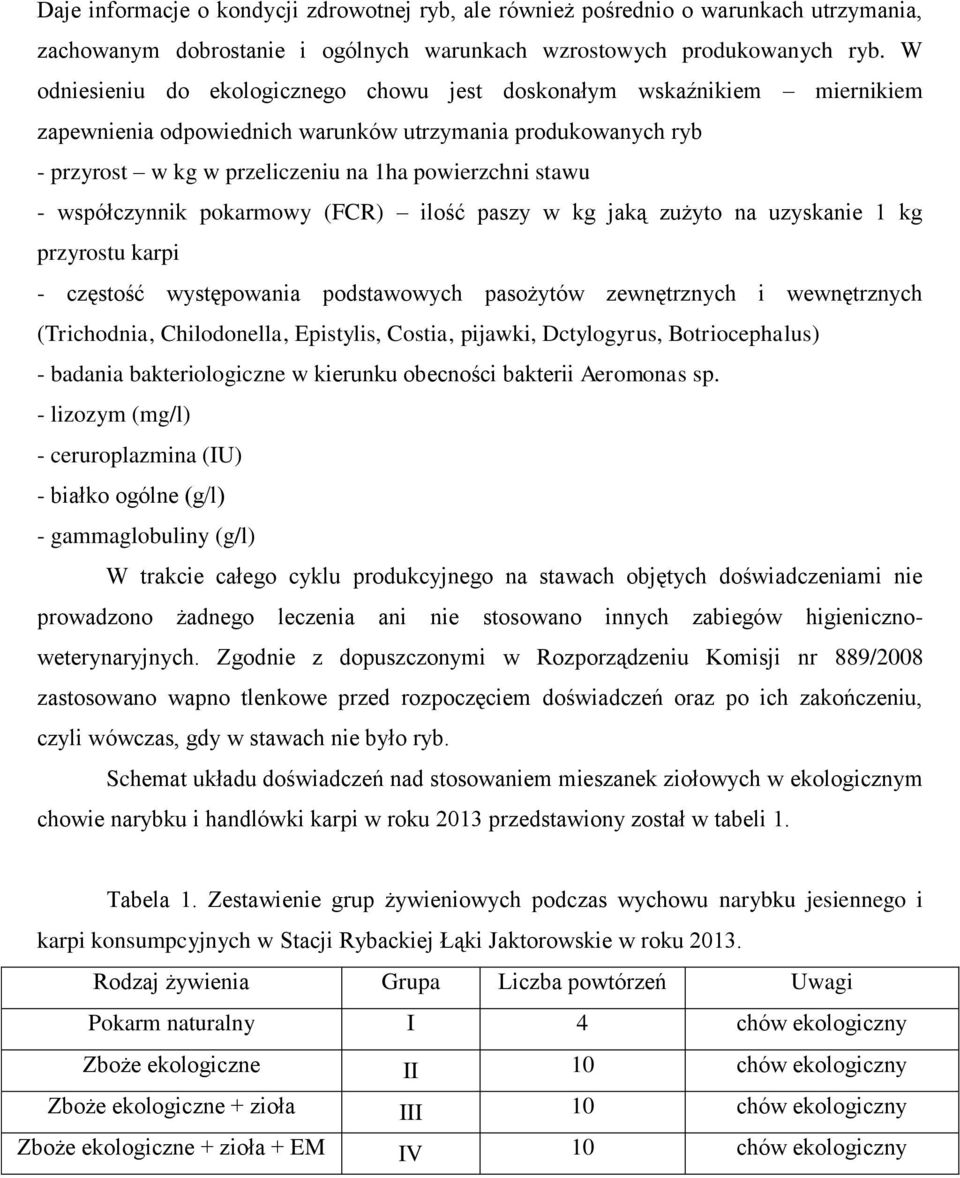 Daje informacje o kondycji zdrowotnej ryb, ale również pośrednio o warunkach utrzymania, zachowanym dobrostanie i ogólnych warunkach wzrostowych produkowanych ryb. W odniesieniu do ekologicznego chowu jest doskonałym wskaźnikiem – miernikiem zapewnienia odpowiednich warunków utrzymania produkowanych ryb
- przyrost – w kg w przeliczeniu na 1ha powierzchni stawu
- współczynnik pokarmowy (FCR) – ilość paszy w kg jaką zużyto na uzyskanie 1 kg przyrostu karpi
- częstość występowania podstawowych pasożytów zewnętrznych i wewnętrznych (Trichodnia, Chilodonella, Epistylis, Costia, pijawki, Dctylogyrus, Botriocephalus)
- badania bakteriologiczne w kierunku obecności bakterii Aeromonas sp.
- lizozym (mg/l)
- ceruroplazmina (IU)
- białko ogólne (g/l)
- gammaglobuliny (g/l)

W trakcie całego cyklu produkcyjnego na stawach objętych doświadczeniami nie prowadzono żadnego leczenia ani nie stosowano innych zabiegów higieniczno-weterynaryjnych. Zgodnie z dopuszczonymi w Rozporządzeniu Komisji nr 889/2008 zastosowano wapno tlenkowe przed rozpoczęciem doświadczeń oraz po ich zakończeniu, czyli wówczas, gdy w stawach nie było ryb.

Schemat układu doświadczeń nad stosowaniem mieszanek ziołowych w ekologicznym chowie narybku i handlówki karpi w roku 2013 przedstawiony został w tabeli 1.

Tabela 1. Zestawienie grup żywieniowych podczas wychowu narybku jesiennego i karpi konsumpcyjnych w Stacji Rybackiej Łąki Jaktorowskie w roku 2013.

| Rodzaj żywienia | Grupa | Liczba powtórzeń | Uwagi |
|---|---|---|---|
| Pokarm naturalny | I | 4 | chów ekologiczny |
| Zboże ekologiczne | II | 10 | chów ekologiczny |
| Zboże ekologiczne + zioła | III | 10 | chów ekologiczny |
| Zboże ekologiczne + zioła + EM | IV | 10 | chów ekologiczny |